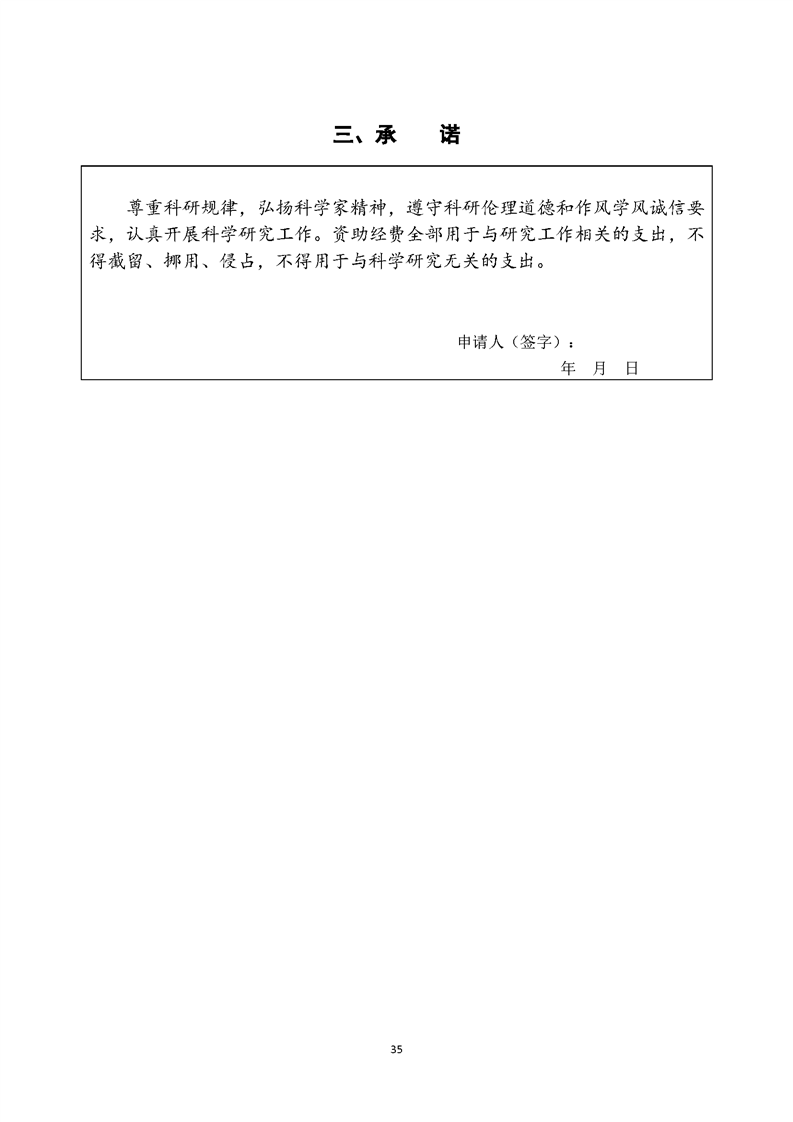 三、承　诺

尊重科研规律，弘扬科学家精神，遵守科研伦理道德和作风学风诚信要求，认真开展科学研究工作。资助经费全部用于与研究工作相关的支出，不得截留、挪用、侵占，不得用于与科学研究无关的支出。

申请人（签字）：

年　月　日

35